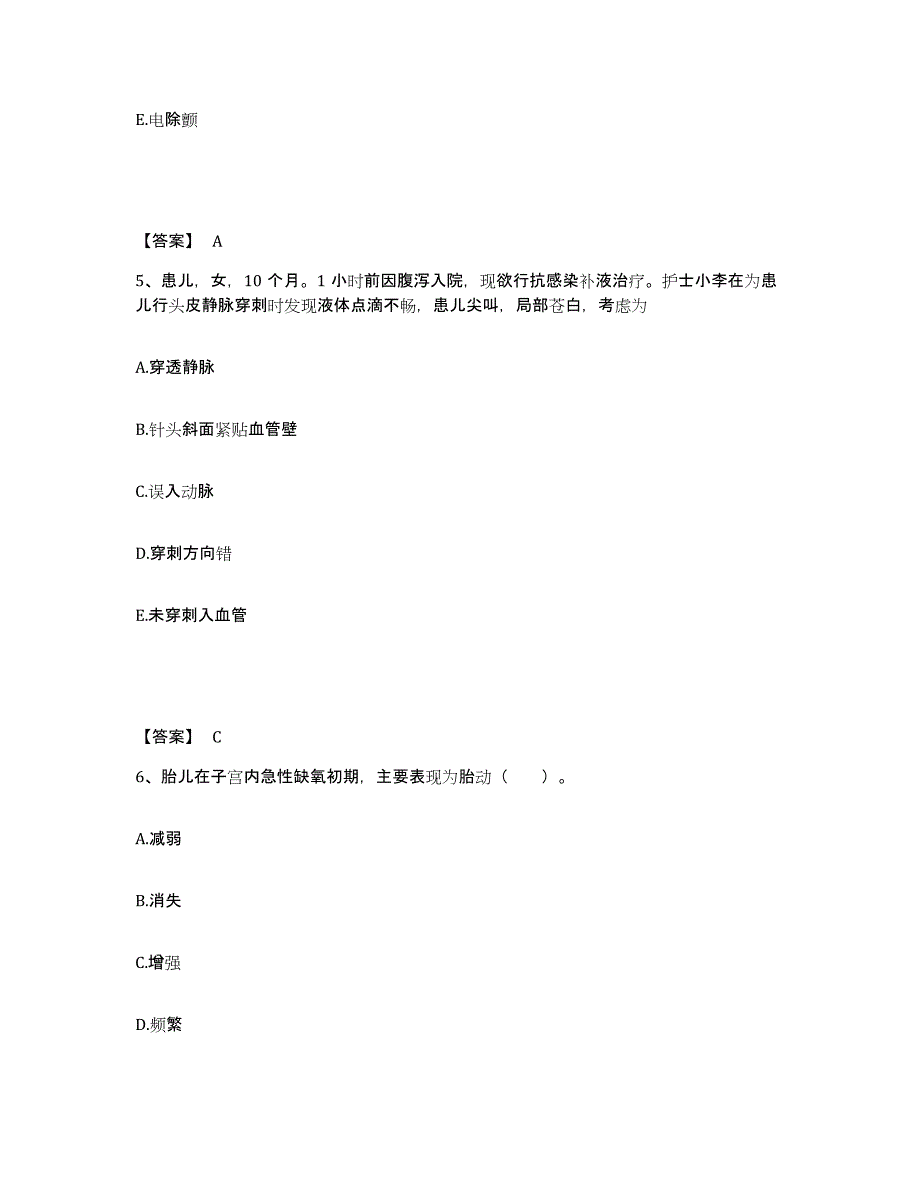 E.电除颤

【答案】 A

5、患儿，女，10 个月。1 小时前因腹泻入院，现欲行抗感染补液治疗。护士小李在为患儿行头皮静脉穿刺时发现液体点滴不畅，患儿尖叫，局部苍白，考虑为

A.穿透静脉

B.针头斜面紧贴血管壁

C.误入动脉

D.穿刺方向错

E.未穿刺入血管

【答案】 C

6、胎儿在子宫内急性缺氧初期，主要表现为胎动（　　）。

A.减弱

B.消失

C.增强

D.频繁